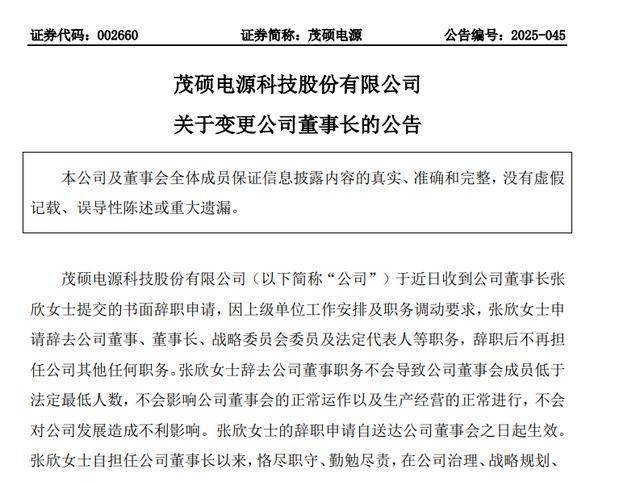 证券代码：002660　　　　证券简称：茂硕电源　　　　公告编号：2025-045

茂硕电源科技股份有限公司
关于变更公司董事长的公告

本公司及董事会全体成员保证信息披露内容的真实、准确和完整，没有虚假记载、误导性陈述或重大遗漏。

茂硕电源科技股份有限公司（以下简称“公司”）于近日收到公司董事长张欣女士提交的书面辞职申请，因上级单位工作安排及职务调动要求，张欣女士申请辞去公司董事、董事长、战略委员会委员及法定代表人等职务，辞职后不再担任公司其他任何职务。张欣女士辞去公司董事职务不会导致公司董事会成员低于法定最低人数，不会影响公司董事会的正常运作以及生产经营的正常进行，不会对公司发展造成不利影响。张欣女士的辞职申请自送达公司董事会之日起生效。张欣女士自担任公司董事长以来，恪尽职守、勤勉尽责，在公司治理、战略规划、